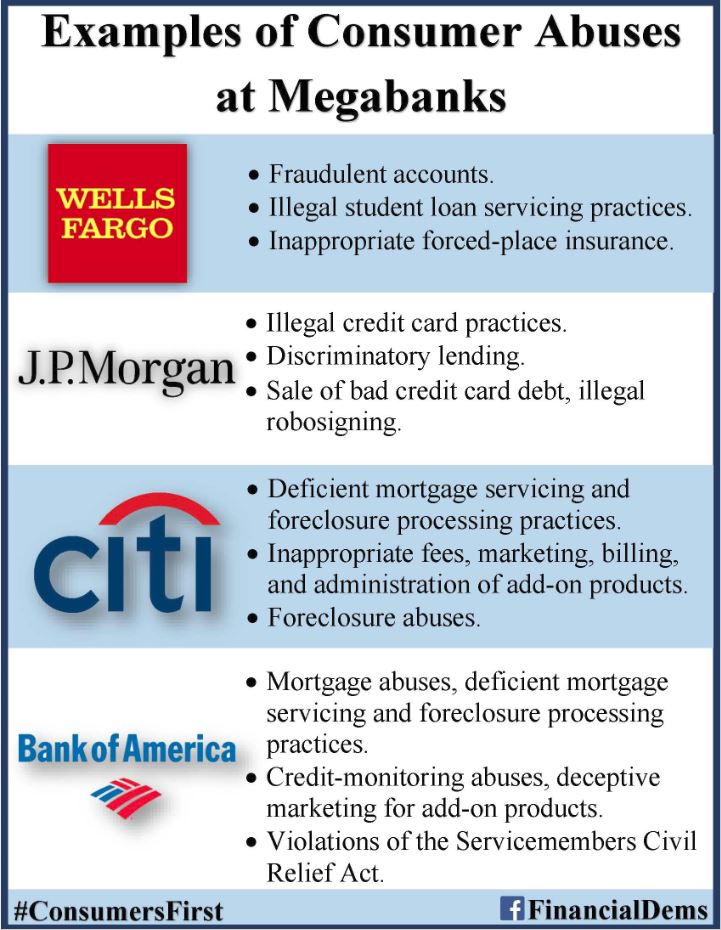 Examples of Consumer Abuses at Megabanks

WELLS FARGO

• Fraudulent accounts.
• Illegal student loan servicing practices.
• Inappropriate forced-place insurance.

J.P.Morgan

• Illegal credit card practices.
• Discriminatory lending.
• Sale of bad credit card debt, illegal robosigning.

citi

• Deficient mortgage servicing and foreclosure processing practices.
• Inappropriate fees, marketing, billing, and administration of add-on products.
• Foreclosure abuses.

Bank of America

• Mortgage abuses, deficient mortgage servicing and foreclosure processing practices.
• Credit-monitoring abuses, deceptive marketing for add-on products.
• Violations of the Servicemembers Civil Relief Act.

#ConsumersFirst

FinancialDems